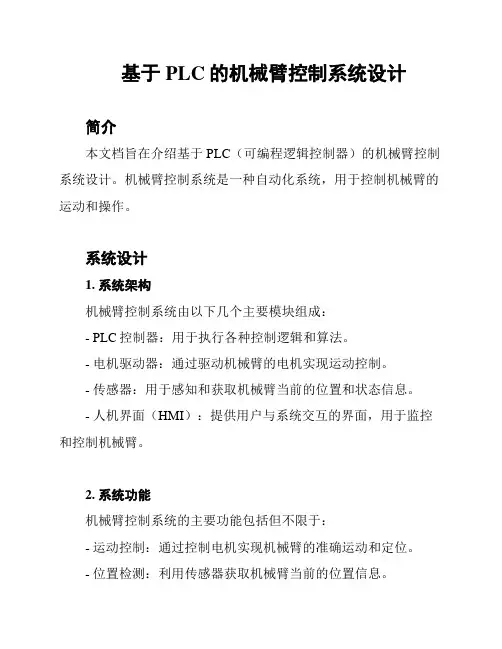 基于 PLC 的机械臂控制系统设计

简介

本文档旨在介绍基于 PLC（可编程逻辑控制器）的机械臂控制系统设计。机械臂控制系统是一种自动化系统，用于控制机械臂的运动和操作。

系统设计

1. 系统架构

机械臂控制系统由以下几个主要模块组成：

- PLC 控制器：用于执行各种控制逻辑和算法。

- 电机驱动器：通过驱动机械臂的电机实现运动控制。

- 传感器：用于感知和获取机械臂当前的位置和状态信息。

- 人机界面（HMI）：提供用户与系统交互的界面，用于监控和控制机械臂。

2. 系统功能

机械臂控制系统的主要功能包括但不限于：

- 运动控制：通过控制电机实现机械臂的准确运动和定位。

- 位置检测：利用传感器获取机械臂当前的位置信息。